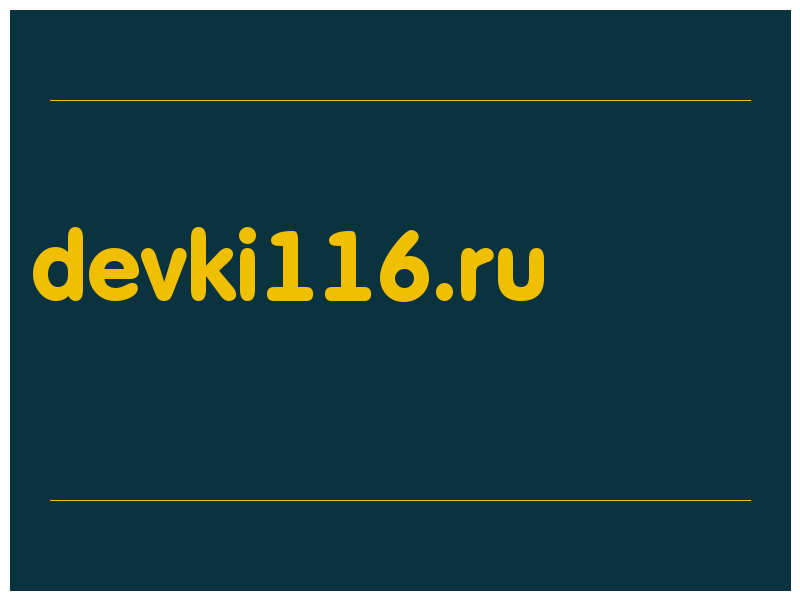 devki116.ru